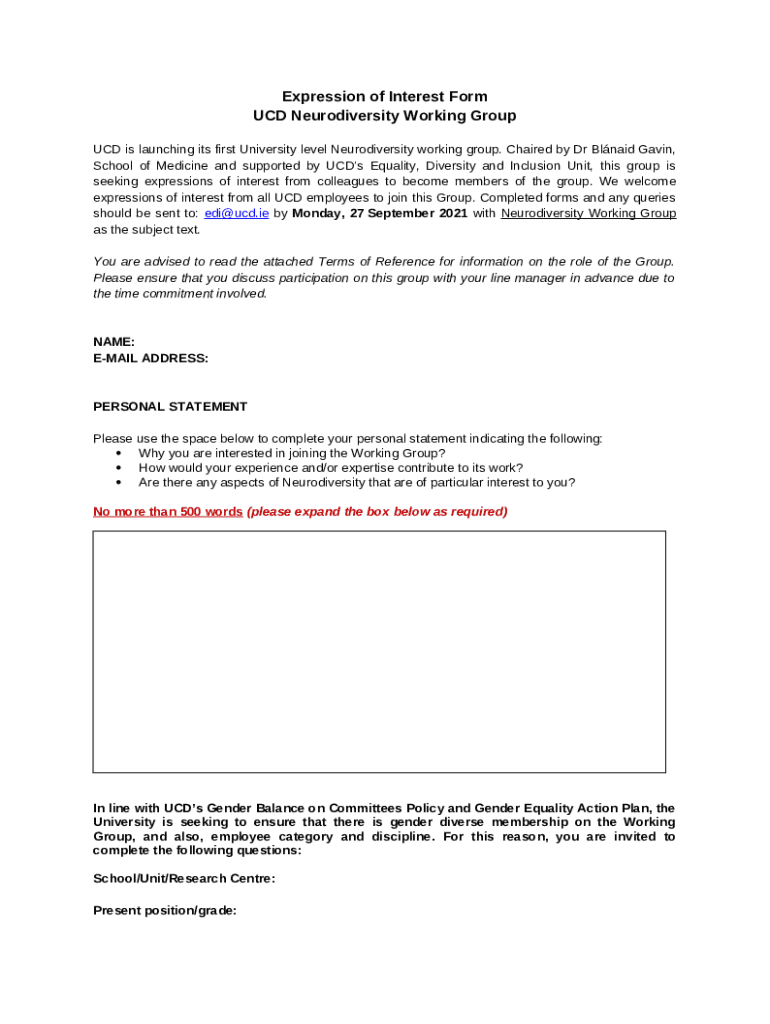 Expression of Interest Form
UCD Neurodiversity Working Group

UCD is launching its first University level Neurodiversity working group. Chaired by Dr Blánaid Gavin, School of Medicine and supported by UCD's Equality, Diversity and Inclusion Unit, this group is seeking expressions of interest from colleagues to become members of the group. We welcome expressions of interest from all UCD employees to join this Group. Completed forms and any queries should be sent to: edi@ucd.ie by Monday, 27 September 2021 with Neurodiversity Working Group as the subject text.

You are advised to read the attached Terms of Reference for information on the role of the Group. Please ensure that you discuss participation on this group with your line manager in advance due to the time commitment involved.

NAME:
E-MAIL ADDRESS:

PERSONAL STATEMENT

Please use the space below to complete your personal statement indicating the following:
• Why you are interested in joining the Working Group?
• How would your experience and/or expertise contribute to its work?
• Are there any aspects of Neurodiversity that are of particular interest to you?

No more than 500 words (please expand the box below as required)

In line with UCD's Gender Balance on Committees Policy and Gender Equality Action Plan, the University is seeking to ensure that there is gender diverse membership on the Working Group, and also, employee category and discipline. For this reason, you are invited to complete the following questions:

School/Unit/Research Centre:

Present position/grade: